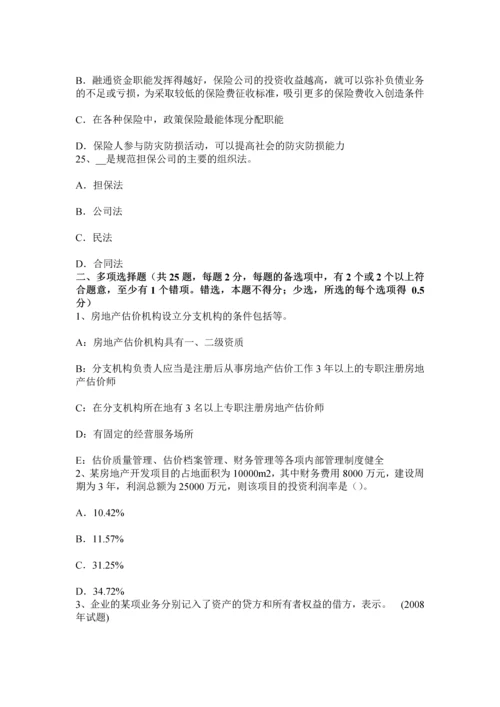 B．融通资金职能发挥得越好，保险公司的投资收益越高，就可以弥补负债业务的不足或亏损，为采取较低的保险费征收标准，吸引更多的保险费收入创造条件

C．在各种保险中，政策保险最能体现分配职能

D．保险人参与防灾防损活动，可以提高社会的防灾防损能力
25、__是规范担保公司的主要的组织法。

A．担保法

B．公司法

C．民法

D．合同法
二、多项选择题（共 25 题，每题 2 分，每题的备选项中，有 2 个或 2 个以上符合题意，至少有 1 个错项。错选，本题不得分；少选，所选的每个选项得 0.5 分）
1、房地产估价机构设立分支机构的条件包括等。

A：房地产估价机构具有一、二级资质

B：分支机构负责人应当是注册后从事房地产估价工作 3 年以上的专职注册房地产估价师

C：在分支机构所在地有 3 名以上专职注册房地产估价师

D：有固定的经营服务场所

E：估价质量管理、估价档案管理、财务管理等各项内部管理制度健全
2、某房地产开发项目的占地面积为 10000m2，其中财务费用 8000 万元，建设周期为 3 年，利润总额为 25000 万元，则该项目的投资利润率是（）。

A．10.42%

B．11.57%

C．31.25%

D．34.72%
3、企业的某项业务分别记入了资产的贷方和所有者权益的借方，表示。 (2008 年试题)